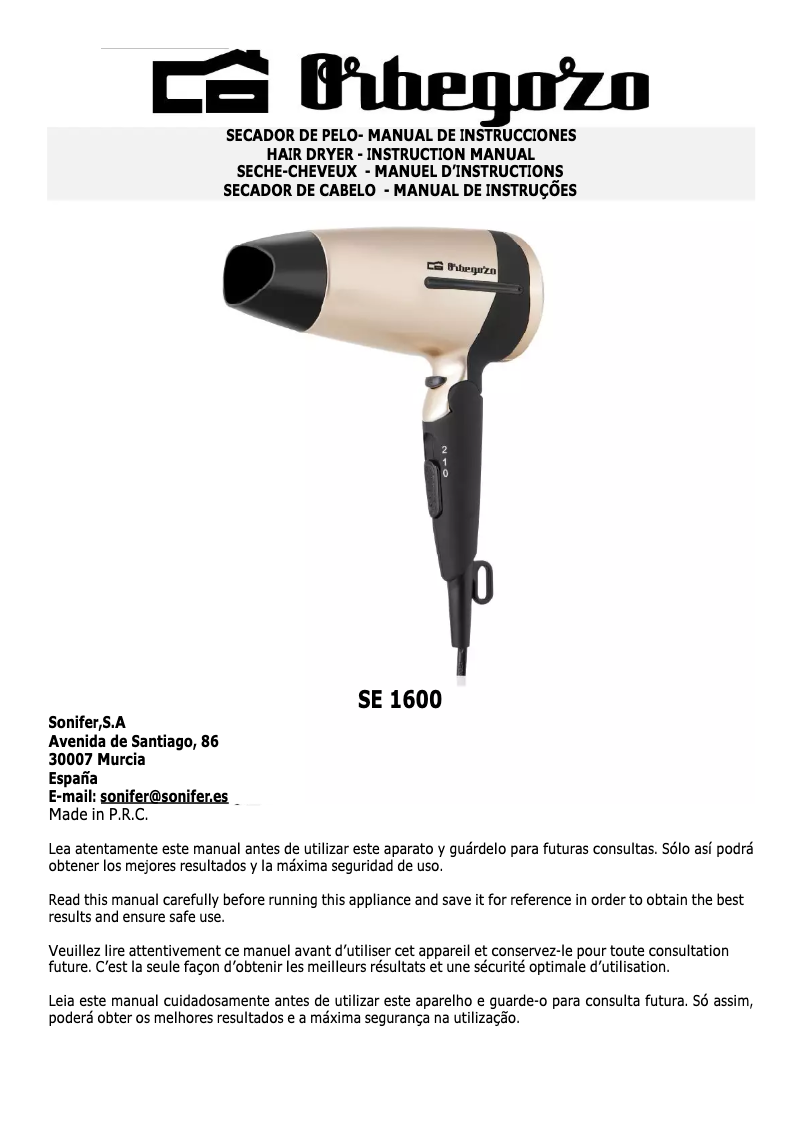 Orbegozo

SECADOR DE PELO- MANUAL DE INSTRUCCIONES
HAIR DRYER - INSTRUCTION MANUAL
SECHE-CHEVEUX - MANUEL D'INSTRUCTIONS
SECADOR DE CABELO - MANUAL DE INSTRUÇÕES

Orbegozo

2
1
0

SE 1600

Sonifer,S.A
Avenida de Santiago, 86
30007 Murcia
España
E-mail: sonifer@sonifer.es
Made in P.R.C.

Lea atentamente este manual antes de utilizar este aparato y guárdelo para futuras consultas. Sólo así podrá obtener los mejores resultados y la máxima seguridad de uso.

Read this manual carefully before running this appliance and save it for reference in order to obtain the best results and ensure safe use.

Veuillez lire attentivement ce manuel avant d'utiliser cet appareil et conservez-le pour toute consultation future. C'est la seule façon d'obtenir les meilleurs résultats et une sécurité optimale d'utilisation.

Leia este manual cuidadosamente antes de utilizar este aparelho e guarde-o para consulta futura. Só assim, poderá obter os melhores resultados e a máxima segurança na utilização.